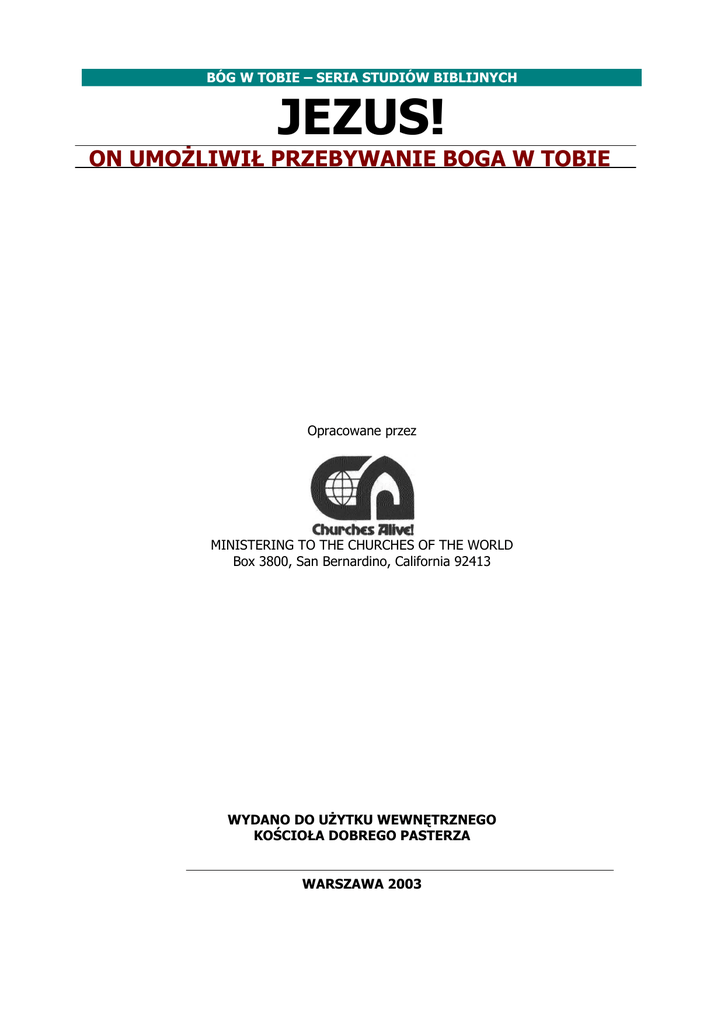 BÓG W TOBIE – SERIA STUDIÓW BIBLIJNYCH

JEZUS!

ON UMOŻLIWIŁ PRZEBYWANIE BOGA W TOBIE

Opracowane przez

Churches Alive!

MINISTERING TO THE CHURCHES OF THE WORLD
Box 3800, San Bernardino, California 92413

WYDANO DO UŻYTKU WEWNĘTRZNEGO
KOŚCIOŁA DOBREGO PASTERZA

WARSZAWA 2003